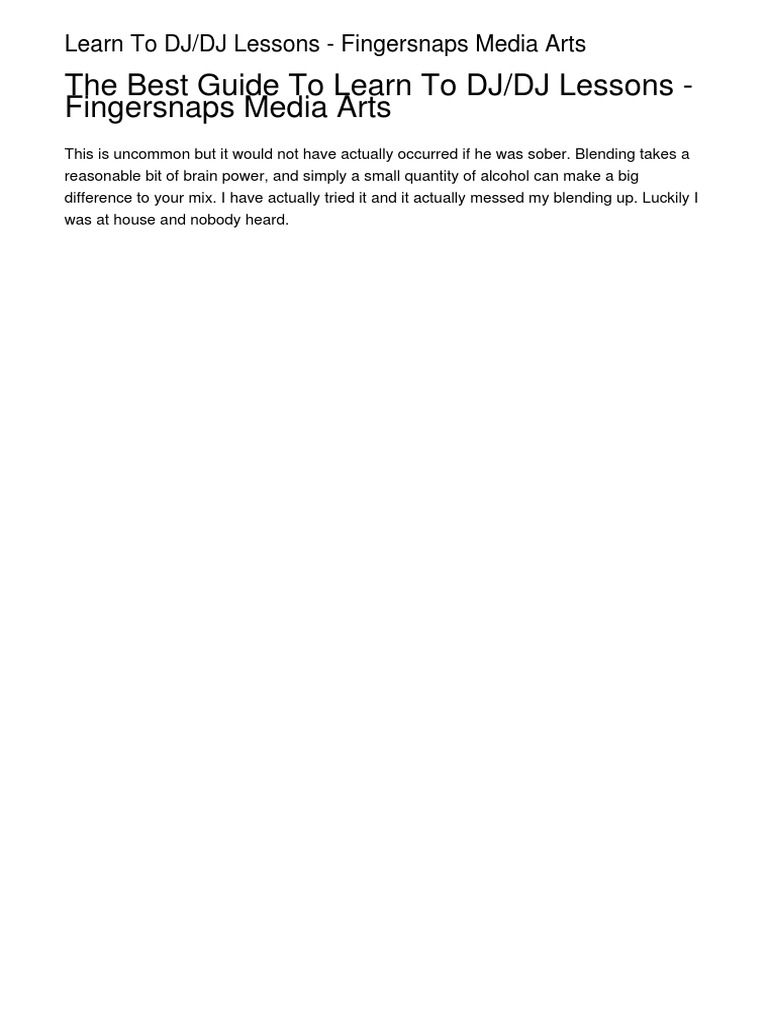 Learn To DJ/DJ Lessons - Fingersnaps Media Arts

The Best Guide To Learn To DJ/DJ Lessons - Fingersnaps Media Arts

This is uncommon but it would not have actually occurred if he was sober. Blending takes a reasonable bit of brain power, and simply a small quantity of alcohol can make a big difference to your mix. I have actually tried it and it actually messed my blending up. Luckily I was at house and nobody heard.